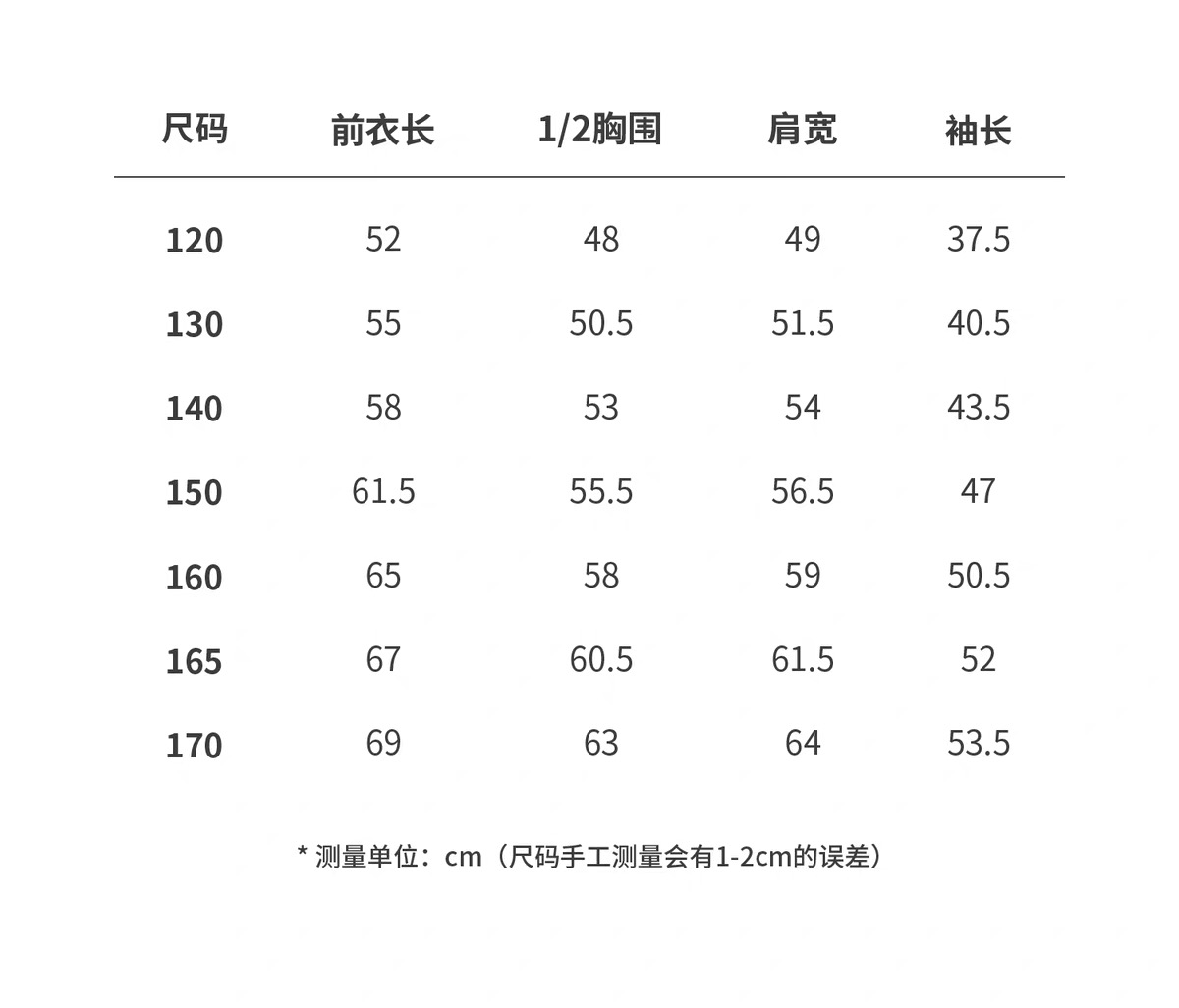 | 尺码 | 前衣长 | 1/2胸围 | 肩宽 | 袖长 |
|---|---|---|---|---|
| 120 | 52 | 48 | 49 | 37.5 |
| 130 | 55 | 50.5 | 51.5 | 40.5 |
| 140 | 58 | 53 | 54 | 43.5 |
| 150 | 61.5 | 55.5 | 56.5 | 47 |
| 160 | 65 | 58 | 59 | 50.5 |
| 165 | 67 | 60.5 | 61.5 | 52 |
| 170 | 69 | 63 | 64 | 53.5 |

* 测量单位：cm（尺码手工测量会有1-2cm的误差）